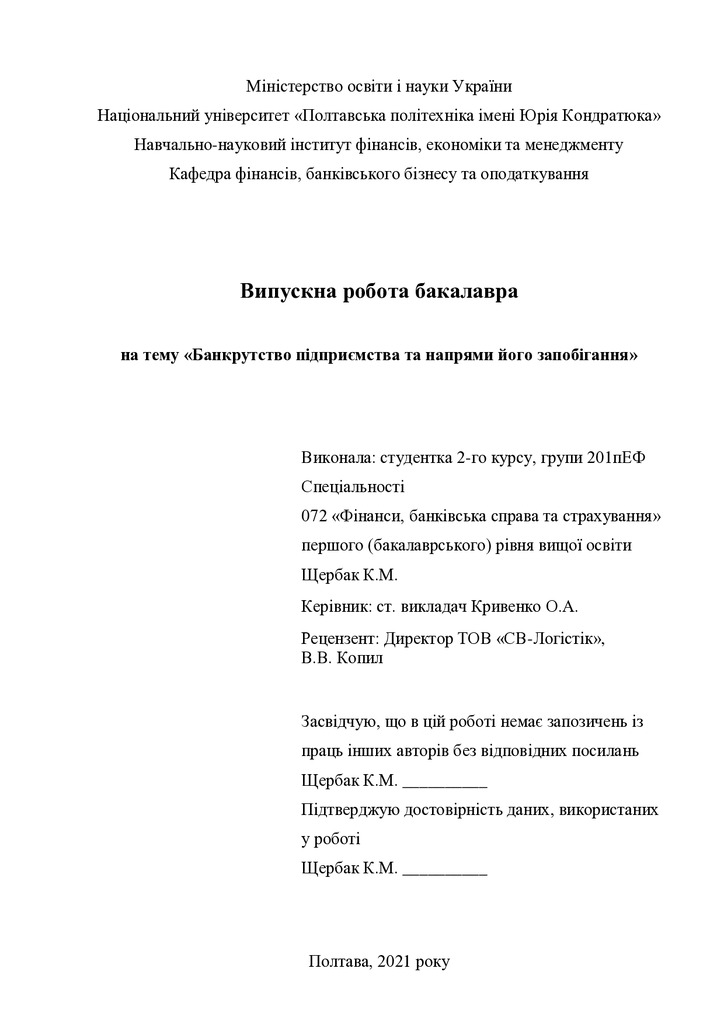 Міністерство освіти і науки України
Національний університет «Полтавська політехніка імені Юрія Кондратюка»
Навчально-науковий інститут фінансів, економіки та менеджменту
Кафедра фінансів, банківського бізнесу та оподаткування

Випускна робота бакалавра

на тему «Банкрутство підприємства та напрями його запобігання»

Виконала: студентка 2-го курсу, групи 201пЕФ
Спеціальності
072 «Фінанси, банківська справа та страхування»
першого (бакалаврського) рівня вищої освіти
Щербак К.М.

Керівник: ст. викладач Кривенко О.А.

Рецензент: Директор ТОВ «СВ-Логістік», В.В. Копил

Засвідчую, що в цій роботі немає запозичень із праць інших авторів без відповідних посилань
Щербак К.М. __________
Підтверджую достовірність даних, використаних у роботі
Щербак К.М. __________

Полтава, 2021 року